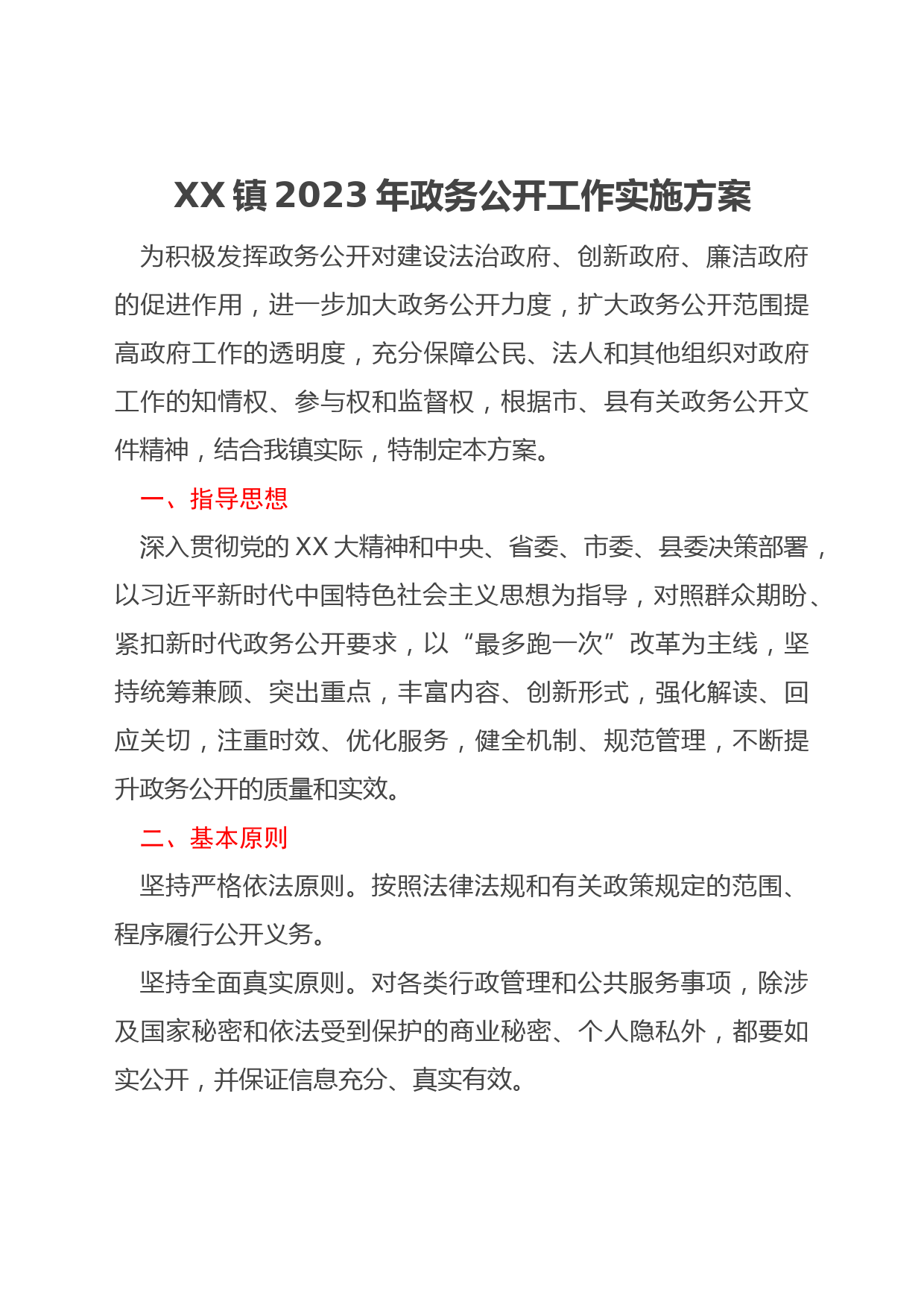 XX 镇 2023 年政务公开工作实施方案

为积极发挥政务公开对建设法治政府、创新政府、廉洁政府的促进作用，进一步加大政务公开力度，扩大政务公开范围提高政府工作的透明度，充分保障公民、法人和其他组织对政府工作的知情权、参与权和监督权，根据市、县有关政务公开文件精神，结合我镇实际，特制定本方案。

一、指导思想

深入贯彻党的 XX 大精神和中央、省委、市委、县委决策部署，以习近平新时代中国特色社会主义思想为指导，对照群众期盼、紧扣新时代政务公开要求，以“最多跑一次”改革为主线，坚持统筹兼顾、突出重点，丰富内容、创新形式，强化解读、回应关切，注重时效、优化服务，健全机制、规范管理，不断提升政务公开的质量和实效。

二、基本原则

坚持严格依法原则。按照法律法规和有关政策规定的范围、程序履行公开义务。

坚持全面真实原则。对各类行政管理和公共服务事项，除涉及国家秘密和依法受到保护的商业秘密、个人隐私外，都要如实公开，并保证信息充分、真实有效。